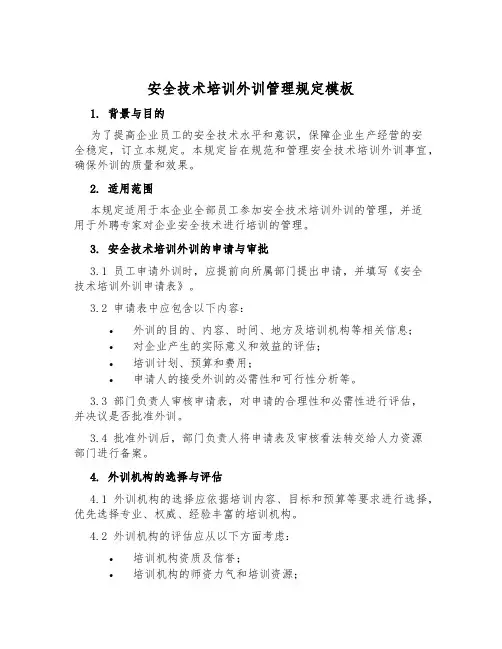 安全技术培训外训管理规定模板

1. 背景与目的

为了提高企业员工的安全技术水平和意识，保障企业生产经营的安全稳定，订立本规定。本规定旨在规范和管理安全技术培训外训事宜，确保外训的质量和效果。

2. 适用范围

本规定适用于本企业全部员工参加安全技术培训外训的管理，并适用于外聘专家对企业安全技术进行培训的管理。

3. 安全技术培训外训的申请与审批

3.1 员工申请外训时，应提前向所属部门提出申请，并填写《安全技术培训外训申请表》。

3.2 申请表中应包含以下内容：

• 外训的目的、内容、时间、地方及培训机构等相关信息；
• 对企业产生的实际意义和效益的评估；
• 培训计划、预算和费用；
• 申请人的接受外训的必需性和可行性分析等。

3.3 部门负责人审核申请表，对申请的合理性和必需性进行评估，并决议是否批准外训。

3.4 批准外训后，部门负责人将申请表及审核看法转交给人力资源部门进行备案。

4. 外训机构的选择与评估

4.1 外训机构的选择应依据培训内容、目标和预算等要求进行选择，优先选择专业、权威、经验丰富的培训机构。

4.2 外训机构的评估应从以下方面考虑：

• 培训机构资质及信誉；
• 培训机构的师资力气和培训资源；